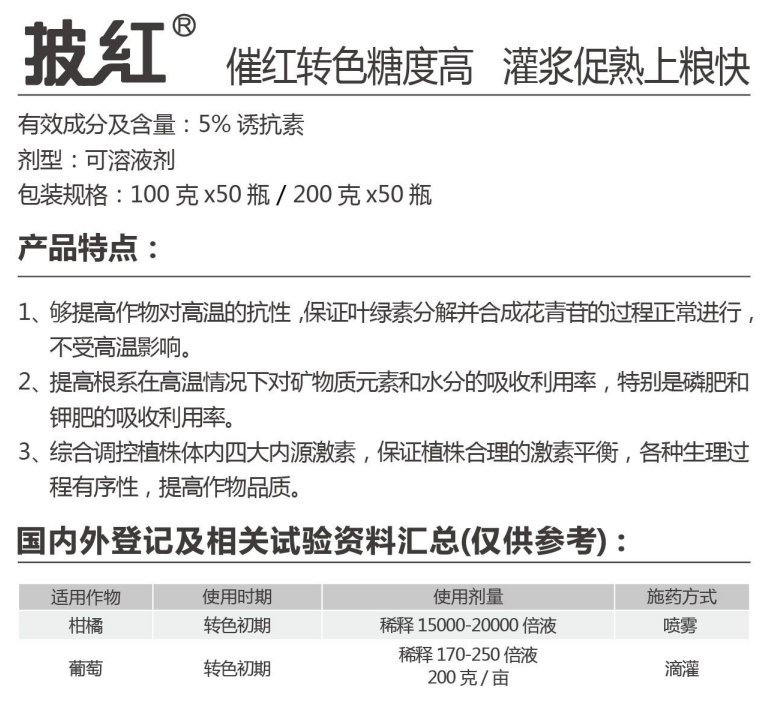 披红® 催红转色糖度高 灌浆促熟上粮快

有效成分及含量：5% 诱抗素
剂型：可溶液剂
包装规格：100 克 x50 瓶 / 200 克 x50 瓶

产品特点：

1、够提高作物对高温的抗性，保证叶绿素分解并合成花青苷的过程正常进行，不受高温影响。
2、提高根系在高温情况下对矿物质元素和水分的吸收利用率，特别是磷肥和钾肥的吸收利用率。
3、综合调控植株体内四大内源激素，保证植株合理的激素平衡，各种生理过程有序性，提高作物品质。

国内外登记及相关试验资料汇总(仅供参考)：

| 适用作物 | 使用时期 | 使用剂量 | 施药方式 |
|---|---|---|---|
| 柑橘 | 转色初期 | 稀释 15000-20000 倍液 | 喷雾 |
| 葡萄 | 转色初期 | 稀释 170-250 倍液 200 克 / 亩 | 滴灌 |